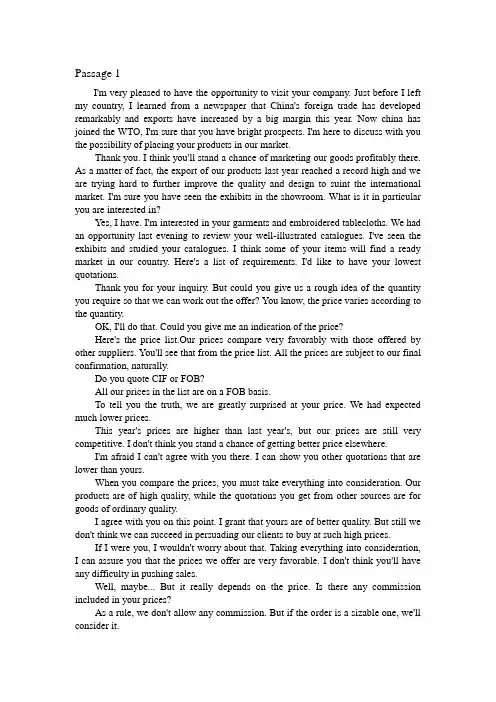 Passage 1

I'm very pleased to have the opportunity to visit your company. Just before I left my country, I learned from a newspaper that China's foreign trade has developed remarkably and exports have increased by a big margin this year. Now china has joined the WTO, I'm sure that you have bright prospects. I'm here to discuss with you the possibility of placing your products in our market.

Thank you. I think you'll stand a chance of marketing our goods profitably there. As a matter of fact, the export of our products last year reached a record high and we are trying hard to further improve the quality and design to suint the international market. I'm sure you have seen the exhibits in the showroom. What is it in particular you are interested in?

Yes, I have. I'm interested in your garments and embroidered tablecloths. We had an opportunity last evening to review your well-illustrated catalogues. I've seen the exhibits and studied your catalogues. I think some of your items will find a ready market in our country. Here's a list of requirements. I'd like to have your lowest quotations.

Thank you for your inquiry. But could you give us a rough idea of the quantity you require so that we can work out the offer? You know, the price varies according to the quantity.

OK, I'll do that. Could you give me an indication of the price?

Here's the price list.Our prices compare very favorably with those offered by other suppliers. You'll see that from the price list. All the prices are subject to our final confirmation, naturally.

Do you quote CIF or FOB?

All our prices in the list are on a FOB basis.

To tell you the truth, we are greatly surprised at your price. We had expected much lower prices.

This year's prices are higher than last year's, but our prices are still very competitive. I don't think you stand a chance of getting better price elsewhere.

I'm afraid I can't agree with you there. I can show you other quotations that are lower than yours.

When you compare the prices, you must take everything into consideration. Our products are of high quality, while the quotations you get from other sources are for goods of ordinary quality.

I agree with you on this point. I grant that yours are of better quality. But still we don't think we can succeed in persuading our clients to buy at such high prices.

If I were you, I wouldn't worry about that. Taking everything into consideration, I can assure you that the prices we offer are very favorable. I don't think you'll have any difficulty in pushing sales.

Well, maybe... But it really depends on the price. Is there any commission included in your prices?

As a rule, we don't allow any commission. But if the order is a sizable one, we'll consider it.